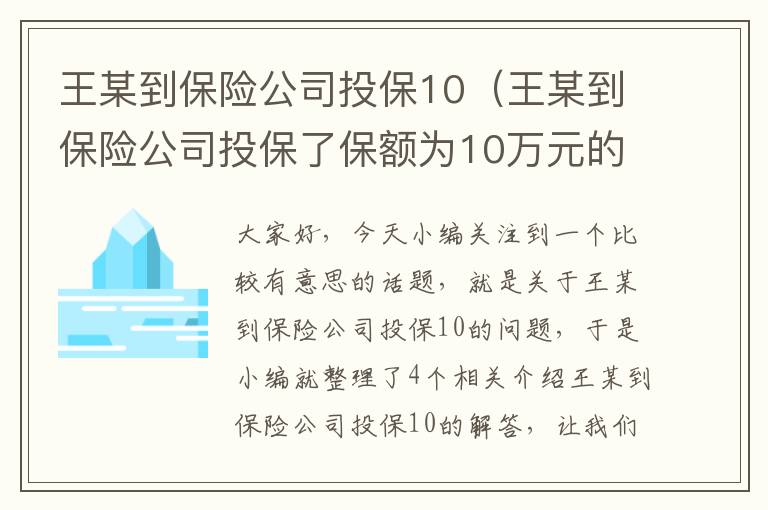 王某到保险公司投保10（王某到保险公司投保了保额为10万元的

大家好，今天小编关注到一个比较有意思的话题，就是关于王某到保险公司投保10的问题，于是小编就整理了4个相关介绍王某到保险公司投保10的解答，让我们